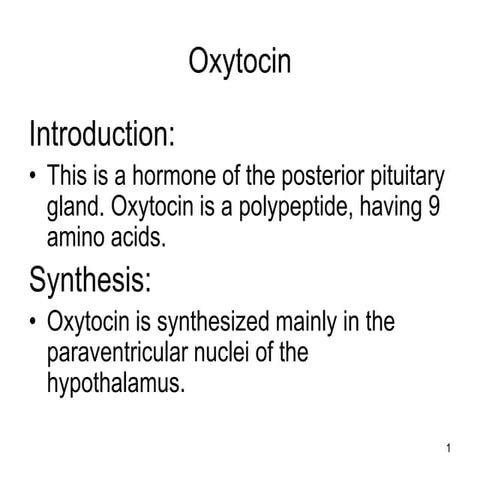 Oxytocin

Introduction:

• This is a hormone of the posterior pituitary gland. Oxytocin is a polypeptide, having 9 amino acids.

Synthesis:

• Oxytocin is synthesized mainly in the paraventricular nuclei of the hypothalamus.

1